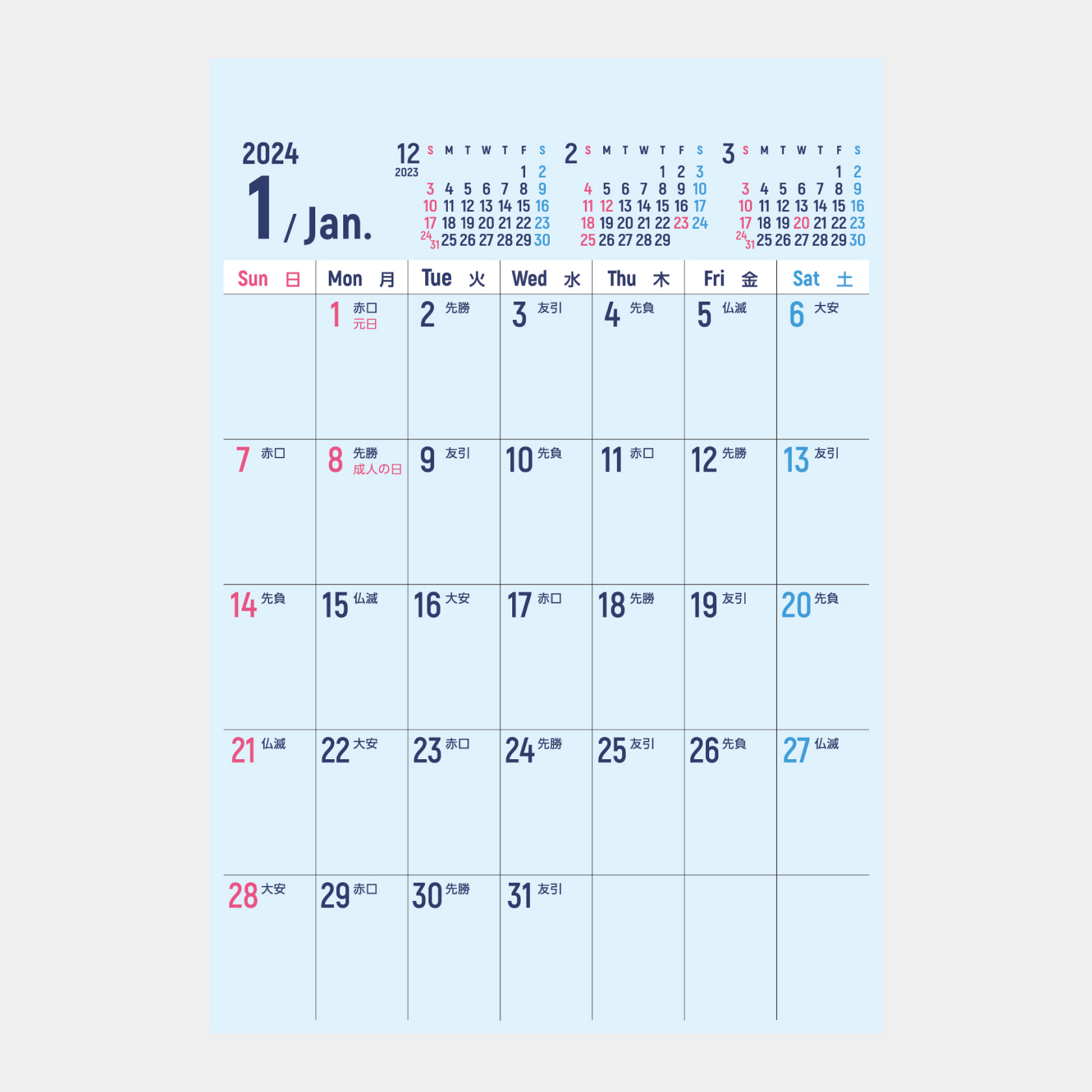 2024
1 / Jan.

12
2023

| S | M | T | W | T | F | S |
|---|---|---|---|---|---|---|
| | | | | | 1 | 2 |
| 3 | 4 | 5 | 6 | 7 | 8 | 9 |
| 10 | 11 | 12 | 13 | 14 | 15 | 16 |
| 17 | 18 | 19 | 20 | 21 | 22 | 23 |
| 24/31 | 25 | 26 | 27 | 28 | 29 | 30 |

2

| S | M | T | W | T | F | S |
|---|---|---|---|---|---|---|
| | | | | 1 | 2 | 3 |
| 4 | 5 | 6 | 7 | 8 | 9 | 10 |
| 11 | 12 | 13 | 14 | 15 | 16 | 17 |
| 18 | 19 | 20 | 21 | 22 | 23 | 24 |
| 25 | 26 | 27 | 28 | 29 | | |

3

| S | M | T | W | T | F | S |
|---|---|---|---|---|---|---|
| | | | | | 1 | 2 |
| 3 | 4 | 5 | 6 | 7 | 8 | 9 |
| 10 | 11 | 12 | 13 | 14 | 15 | 16 |
| 17 | 18 | 19 | 20 | 21 | 22 | 23 |
| 24/31 | 25 | 26 | 27 | 28 | 29 | 30 |

| Sun 日 | Mon 月 | Tue 火 | Wed 水 | Thu 木 | Fri 金 | Sat 土 |
|---|---|---|---|---|---|---|
| | 1 赤口 元日 | 2 先勝 | 3 友引 | 4 先負 | 5 仏滅 | 6 大安 |
| 7 赤口 | 8 先勝 成人の日 | 9 友引 | 10 先負 | 11 赤口 | 12 先勝 | 13 友引 |
| 14 先負 | 15 仏滅 | 16 大安 | 17 赤口 | 18 先勝 | 19 友引 | 20 先負 |
| 21 仏滅 | 22 大安 | 23 赤口 | 24 先勝 | 25 友引 | 26 先負 | 27 仏滅 |
| 28 大安 | 29 赤口 | 30 先勝 | 31 友引 | | | |